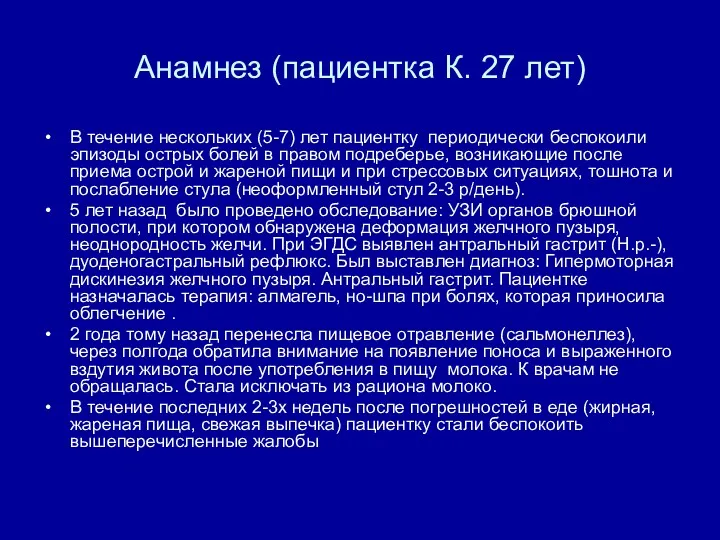 Анамнез (пациентка К. 27 лет)

• В течение нескольких (5-7) лет пациентку периодически беспокоили эпизоды острых болей в правом подреберье, возникающие после приема острой и жареной пищи и при стрессовых ситуациях, тошнота и послабление стула (неоформленный стул 2-3 р/день).
• 5 лет назад было проведено обследование: УЗИ органов брюшной полости, при котором обнаружена деформация желчного пузыря, неоднородность желчи. При ЭГДС выявлен антральный гастрит (Н.р.-), дуоденогастральный рефлюкс. Был выставлен диагноз: Гипермоторная дискинезия желчного пузыря. Антральный гастрит. Пациентке назначалась терапия: алмагель, но-шпа при болях, которая приносила облегчение .
• 2 года тому назад перенесла пищевое отравление (сальмонеллез), через полгода обратила внимание на появление поноса и выраженного вздутия живота после употребления в пищу молока. К врачам не обращалась. Стала исключать из рациона молоко.
• В течение последних 2-3х недель после погрешностей в еде (жирная, жареная пища, свежая выпечка) пациентку стали беспокоить вышеперечисленные жалобы